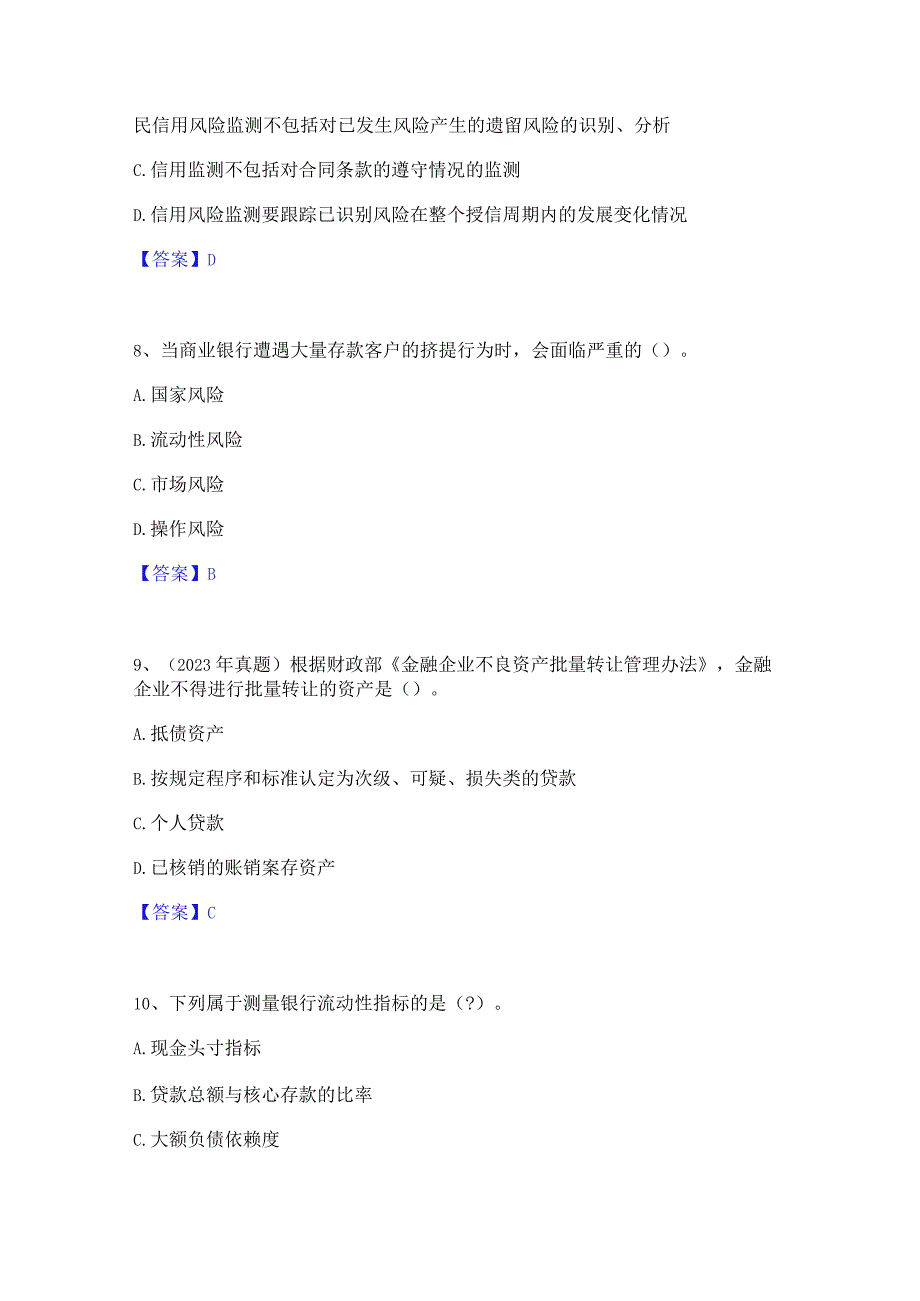 民信用风险监测不包括对已发生风险产生的遗留风险的识别、分析

C.信用监测不包括对合同条款的遵守情况的监测

D.信用风险监测要跟踪已识别风险在整个授信周期内的发展变化情况

【答案】D

8、当商业银行遭遇大量存款客户的挤提行为时，会面临严重的（）。

A.国家风险

B.流动性风险

C.市场风险

D.操作风险

【答案】B

9、（2023年真题）根据财政部《金融企业不良资产批量转让管理办法》，金融企业不得进行批量转让的资产是（）。

A.抵债资产

B.按规定程序和标准认定为次级、可疑、损失类的贷款

C.个人贷款

D.已核销的账销案存资产

【答案】C

10、下列属于测量银行流动性指标的是（?）。

A.现金头寸指标

B.贷款总额与核心存款的比率

C.大额负债依赖度